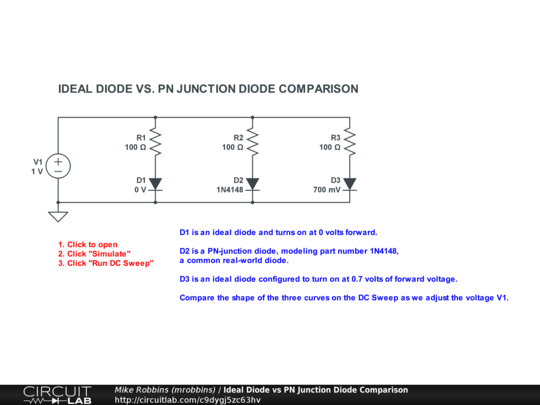 IDEAL DIODE VS. PN JUNCTION DIODE COMPARISON

V1
1 V

R1
100 Ω

D1
0 V

R2
100 Ω

D2
1N4148

R3
100 Ω

D3
700 mV

1. Click to open
2. Click "Simulate"
3. Click "Run DC Sweep"

D1 is an ideal diode and turns on at 0 volts forward.

D2 is a PN-junction diode, modeling part number 1N4148, a common real-world diode.

D3 is an ideal diode configured to turn on at 0.7 volts of forward voltage.

Compare the shape of the three curves on the DC Sweep as we adjust the voltage V1.

CIRCUIT LAB

Mike Robbins (mrobbins) / Ideal Diode vs PN Junction Diode Comparison
http://circuitlab.com/c9dygj5zc63hv